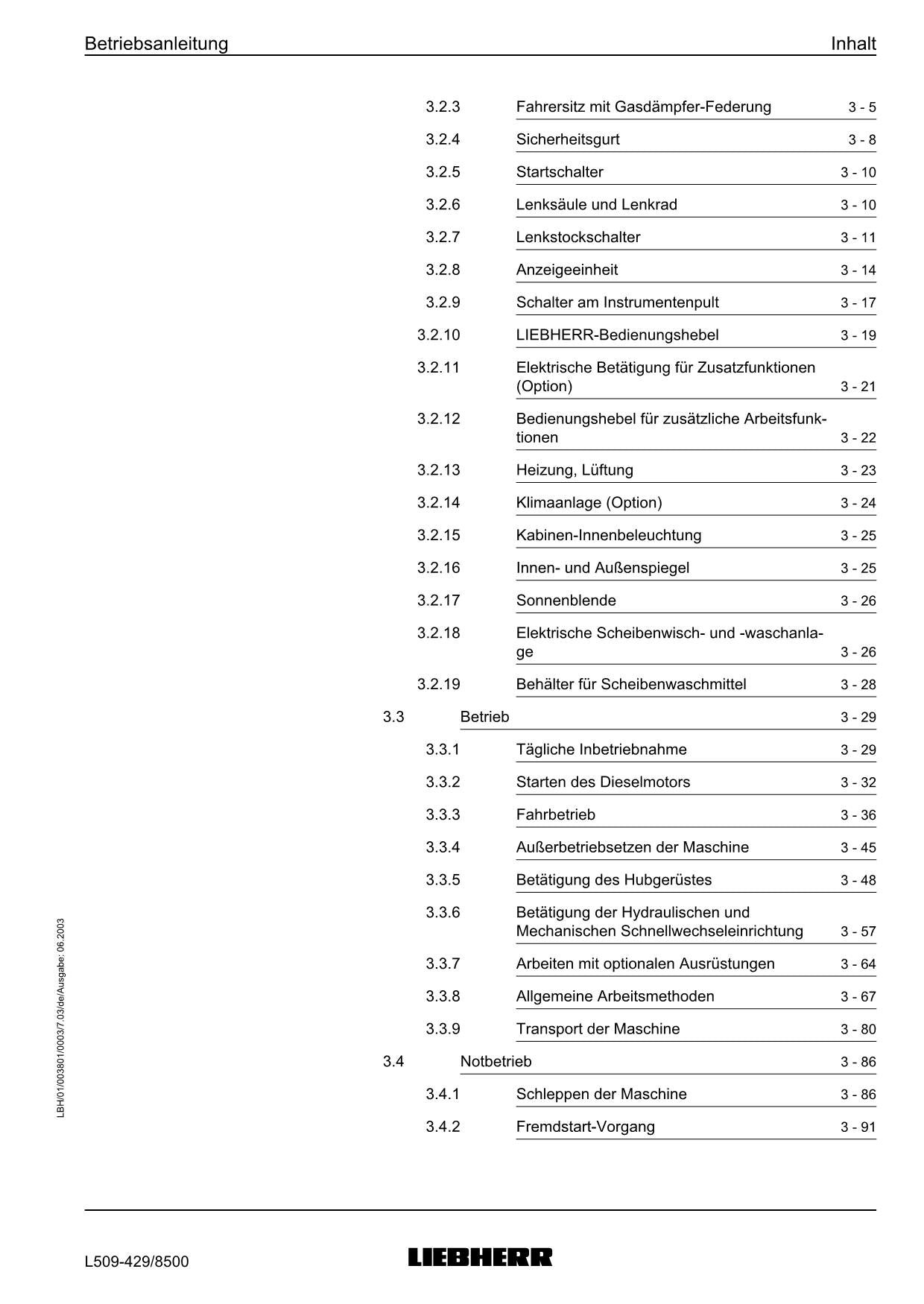 Betriebsanleitung Inhalt

3.2.3 Fahrersitz mit Gasdämpfer-Federung 3 - 5

3.2.4 Sicherheitsgurt 3 - 8

3.2.5 Startschalter 3 - 10

3.2.6 Lenksäule und Lenkrad 3 - 10

3.2.7 Lenkstockschalter 3 - 11

3.2.8 Anzeigeeinheit 3 - 14

3.2.9 Schalter am Instrumentenpult 3 - 17

3.2.10 LIEBHERR-Bedienungshebel 3 - 19

3.2.11 Elektrische Betätigung für Zusatzfunktionen (Option) 3 - 21

3.2.12 Bedienungshebel für zusätzliche Arbeitsfunktionen 3 - 22

3.2.13 Heizung, Lüftung 3 - 23

3.2.14 Klimaanlage (Option) 3 - 24

3.2.15 Kabinen-Innenbeleuchtung 3 - 25

3.2.16 Innen- und Außenspiegel 3 - 25

3.2.17 Sonnenblende 3 - 26

3.2.18 Elektrische Scheibenwisch- und -waschanlage 3 - 26

3.2.19 Behälter für Scheibenwaschmittel 3 - 28

3.3 Betrieb 3 - 29

3.3.1 Tägliche Inbetriebnahme 3 - 29

3.3.2 Starten des Dieselmotors 3 - 32

3.3.3 Fahrbetrieb 3 - 36

3.3.4 Außerbetriebsetzen der Maschine 3 - 45

3.3.5 Betätigung des Hubgerüstes 3 - 48

3.3.6 Betätigung der Hydraulischen und Mechanischen Schnellwechseleinrichtung 3 - 57

3.3.7 Arbeiten mit optionalen Ausrüstungen 3 - 64

3.3.8 Allgemeine Arbeitsmethoden 3 - 67

3.3.9 Transport der Maschine 3 - 80

3.4 Notbetrieb 3 - 86

3.4.1 Schleppen der Maschine 3 - 86

3.4.2 Fremdstart-Vorgang 3 - 91

LBH/01/003801/0003/7.03/de/Ausgabe: 06.2003

L509-429/8500 LIEBHERR